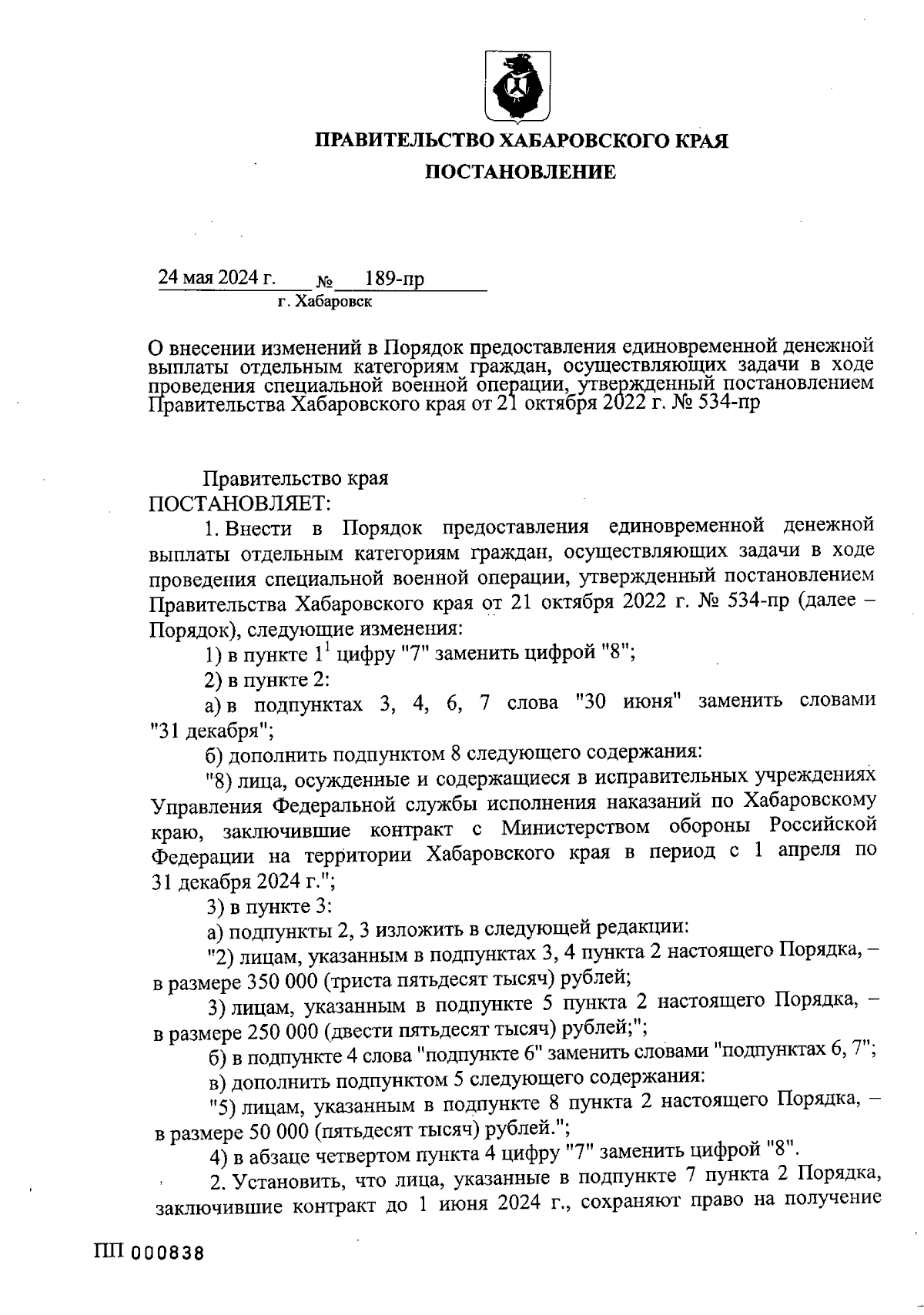 ПРАВИТЕЛЬСТВО ХАБАРОВСКОГО КРАЯ

ПОСТАНОВЛЕНИЕ

24 мая 2024 г. № 189-пр
г. Хабаровск

О внесении изменений в Порядок предоставления единовременной денежной выплаты отдельным категориям граждан, осуществляющих задачи в ходе проведения специальной военной операции, утвержденный постановлением Правительства Хабаровского края от 21 октября 2022 г. № 534-пр

Правительство края
ПОСТАНОВЛЯЕТ:

1. Внести в Порядок предоставления единовременной денежной выплаты отдельным категориям граждан, осуществляющих задачи в ходе проведения специальной военной операции, утвержденный постановлением Правительства Хабаровского края от 21 октября 2022 г. № 534-пр (далее – Порядок), следующие изменения:

1) в пункте $1^1$ цифру "7" заменить цифрой "8";

2) в пункте 2:

а) в подпунктах 3, 4, 6, 7 слова "30 июня" заменить словами "31 декабря";

б) дополнить подпунктом 8 следующего содержания:

"8) лица, осужденные и содержащиеся в исправительных учреждениях Управления Федеральной службы исполнения наказаний по Хабаровскому краю, заключившие контракт с Министерством обороны Российской Федерации на территории Хабаровского края в период с 1 апреля по 31 декабря 2024 г.";

3) в пункте 3:

а) подпункты 2, 3 изложить в следующей редакции:

"2) лицам, указанным в подпунктах 3, 4 пункта 2 настоящего Порядка, – в размере 350 000 (триста пятьдесят тысяч) рублей;

3) лицам, указанным в подпункте 5 пункта 2 настоящего Порядка, – в размере 250 000 (двести пятьдесят тысяч) рублей;";

б) в подпункте 4 слова "подпункте 6" заменить словами "подпунктах 6, 7";

в) дополнить подпунктом 5 следующего содержания:

"5) лицам, указанным в подпункте 8 пункта 2 настоящего Порядка, – в размере 50 000 (пятьдесят тысяч) рублей.";

4) в абзаце четвертом пункта 4 цифру "7" заменить цифрой "8".

2. Установить, что лица, указанные в подпункте 7 пункта 2 Порядка, заключившие контракт до 1 июня 2024 г., сохраняют право на получение

ПП 000838